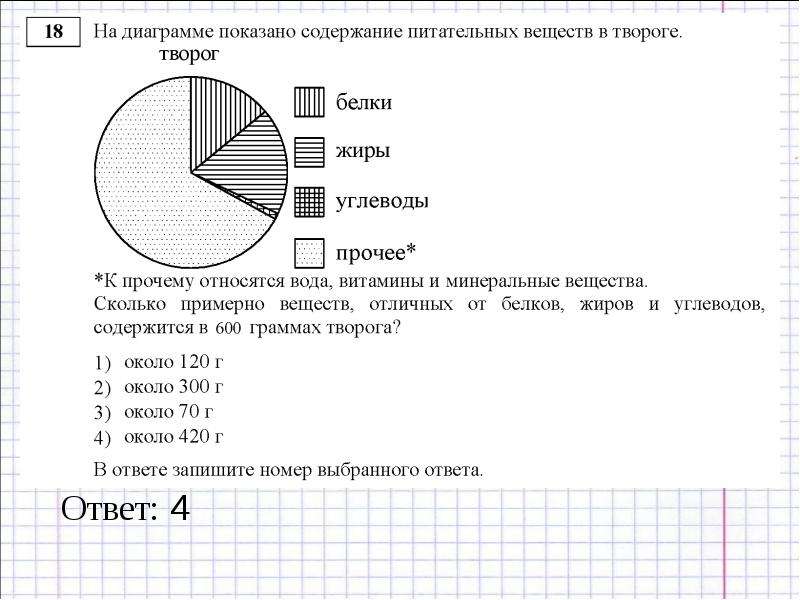 18

На диаграмме показано содержание питательных веществ в твороге.

творог

белки

жиры

углеводы

прочее*

*К прочему относятся вода, витамины и минеральные вещества.

Сколько примерно веществ, отличных от белков, жиров и углеводов, содержится в 600 граммах творога?

1) около 120 г
2) около 300 г
3) около 70 г
4) около 420 г

В ответе запишите номер выбранного ответа.

Ответ: 4